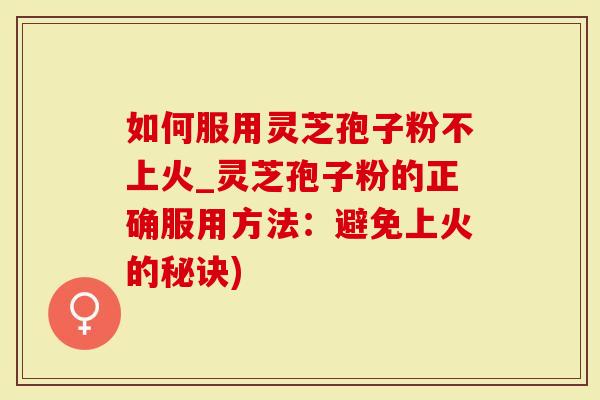 如何服用灵芝孢子粉不上火_灵芝孢子粉的正确服用方法：避免上火的秘诀)